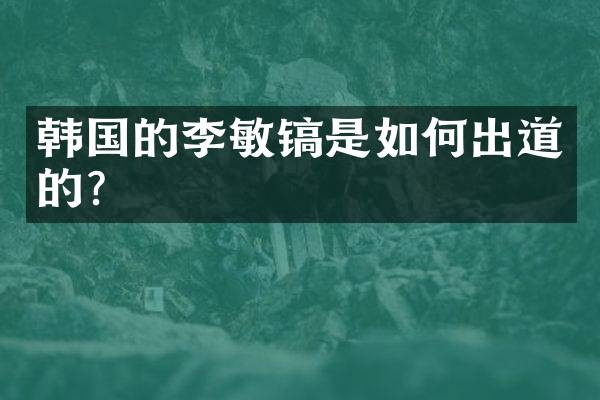 韩国的李敏镐是如何出道的?